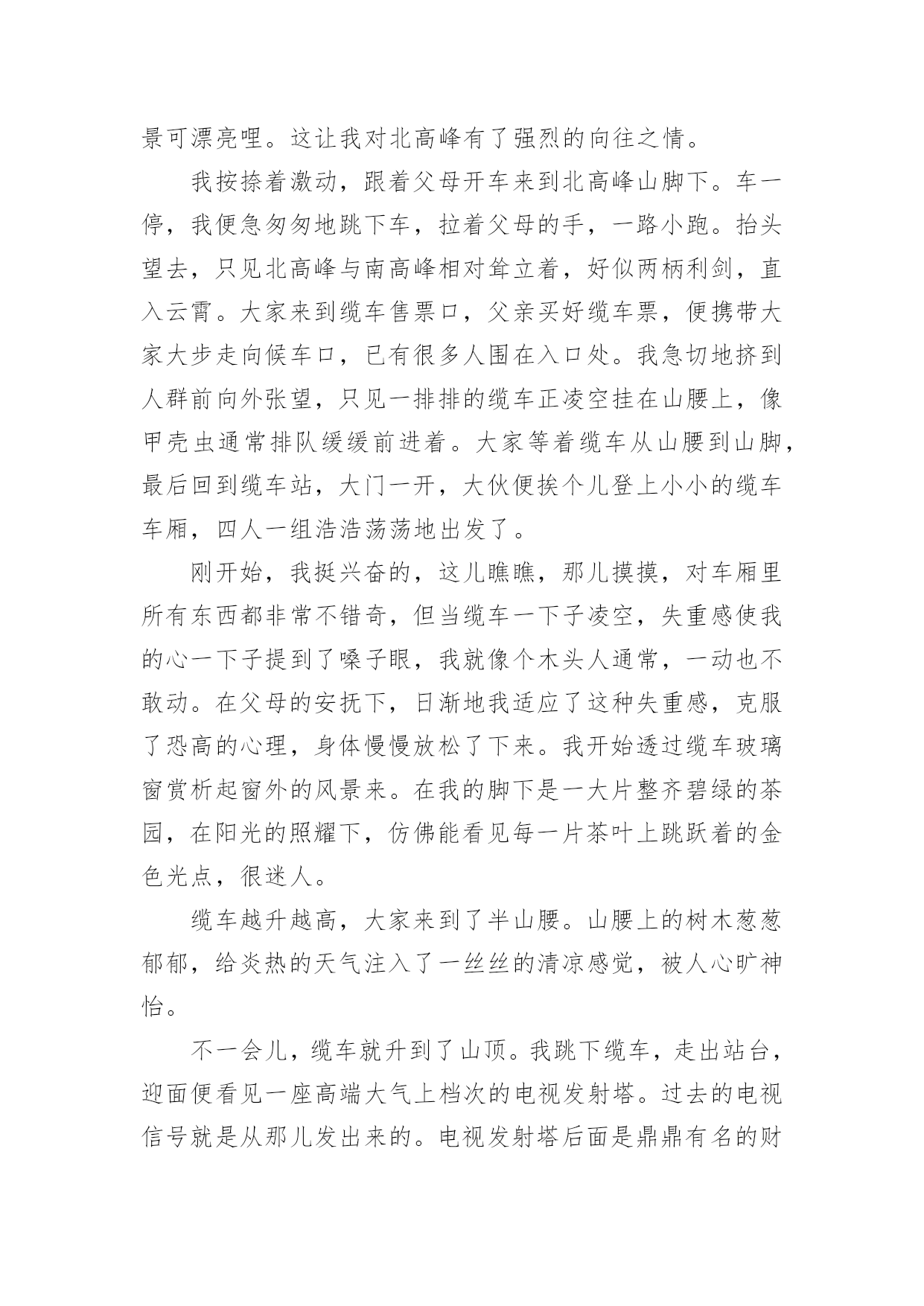 景可漂亮哩。这让我对北高峰有了强烈的向往之情。

我按捺着激动，跟着父母开车来到北高峰山脚下。车一停，我便急匆匆地跳下车，拉着父母的手，一路小跑。抬头望去，只见北高峰与南高峰相对耸立着，好似两柄利剑，直入云霄。大家来到缆车售票口，父亲买好缆车票，便携带大家大步走向候车口，已有很多人围在入口处。我急切地挤到人群前向外张望，只见一排排的缆车正凌空挂在山腰上，像甲壳虫通常排队缓缓前进着。大家等着缆车从山腰到山脚，最后回到缆车站，大门一开，大伙便挨个儿登上小小的缆车车厢，四人一组浩浩荡荡地出发了。

刚开始，我挺兴奋的，这儿瞧瞧，那儿摸摸，对车厢里所有东西都非常不错奇，但当缆车一下子凌空，失重感使我的心一下子提到了嗓子眼，我就像个木头人通常，一动也不敢动。在父母的安抚下，日渐地我适应了这种失重感，克服了恐高的心理，身体慢慢放松了下来。我开始透过缆车玻璃窗赏析起窗外的风景来。在我的脚下是一大片整齐碧绿的茶园，在阳光的照耀下，仿佛能看见每一片茶叶上跳跃着的金色光点，很迷人。

缆车越升越高，大家来到了半山腰。山腰上的树木葱葱郁郁，给炎热的天气注入了一丝丝的清凉感觉，被人心旷神怡。

不一会儿，缆车就升到了山顶。我跳下缆车，走出站台，迎面便看见一座高端大气上档次的电视发射塔。过去的电视信号就是从那儿发出来的。电视发射塔后面是鼎鼎有名的财